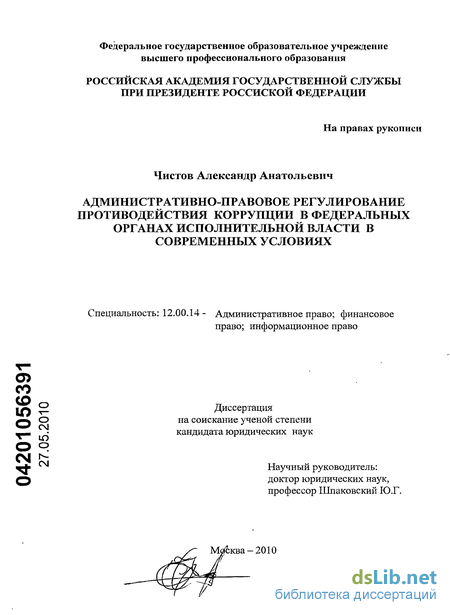 Федеральное государственное образовательное учреждение высшего профессионального образования

РОССИЙСКАЯ АКАДЕМИЯ ГОСУДАРСТВЕННОЙ СЛУЖБЫ ПРИ ПРЕЗИДЕНТЕ РОССИСКОЙ ФЕДЕРАЦИИ

На правах рукописи

Чистов Александр Анатольевич

АДМИНИСТРАТИВНО-ПРАВОВОЕ РЕГУЛИРОВАНИЕ ПРОТИВОДЕЙСТВИЯ КОРРУПЦИИ В ФЕДЕРАЛЬНЫХ ОРГАНАХ ИСПОЛНИТЕЛЬНОЙ ВЛАСТИ В СОВРЕМЕННЫХ УСЛОВИЯХ

Специальность: 12.00.14 - Административное право; финансовое право; информационное право

04201056391
27.05.2010

Диссертация
на соискание ученой степени
кандидата юридических наук

Научный руководитель:
доктор юридических наук,
профессор Шпаковский Ю.Г.

Москва – 2010

dsLib.net
библиотека диссертаций